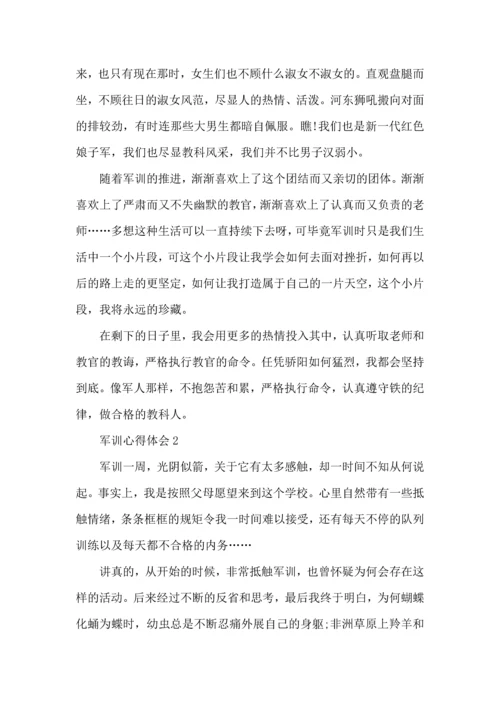 来，也只有现在那时，女生们也不顾什么淑女不淑女的。直观盘腿而坐，不顾往日的淑女风范，尽显人的热情、活泼。河东狮吼搬向对面的排较劲，有时连那些大男生都暗自佩服。瞧!我们也是新一代红色娘子军，我们也尽显教科风采，我们并不比男子汉弱小。

随着军训的推进，渐渐喜欢上了这个团结而又亲切的团体。渐渐喜欢上了严肃而又不失幽默的教官，渐渐喜欢上了认真而又负责的老师……多想这种生活可以一直持续下去呀，可毕竟军训时只是我们生活中一个小片段，可这个小片段让我学会如何去面对挫折，如何再以后的路上走的更坚定，如何让我打造属于自己的一片天空，这个小片段，我将永远的珍藏。

在剩下的日子里，我会用更多的热情投入其中，认真听取老师和教官的教诲，严格执行教官的命令。任凭骄阳如何猛烈，我都会坚持到底。像军人那样，不抱怨苦和累，严格执行命令，认真遵守铁的纪律，做合格的教科人。

军训心得体会 2

军训一周，光阴似箭，关于它有太多感触，却一时间不知从何说起。事实上，我是按照父母愿望来到这个学校。心里自然带有一些抵触情绪，条条框框的规矩令我一时间难以接受，还有每天不停的队列训练以及每天都不合格的内务……

讲真的，从开始的时候，非常抵触军训，也曾怀疑为何会存在这样的活动。后来经过不断的反省和思考，最后我终于明白，为何蝴蝶化蛹为蝶时，幼虫总是不断忍痛外展自己的身躯;非洲草原上羚羊和